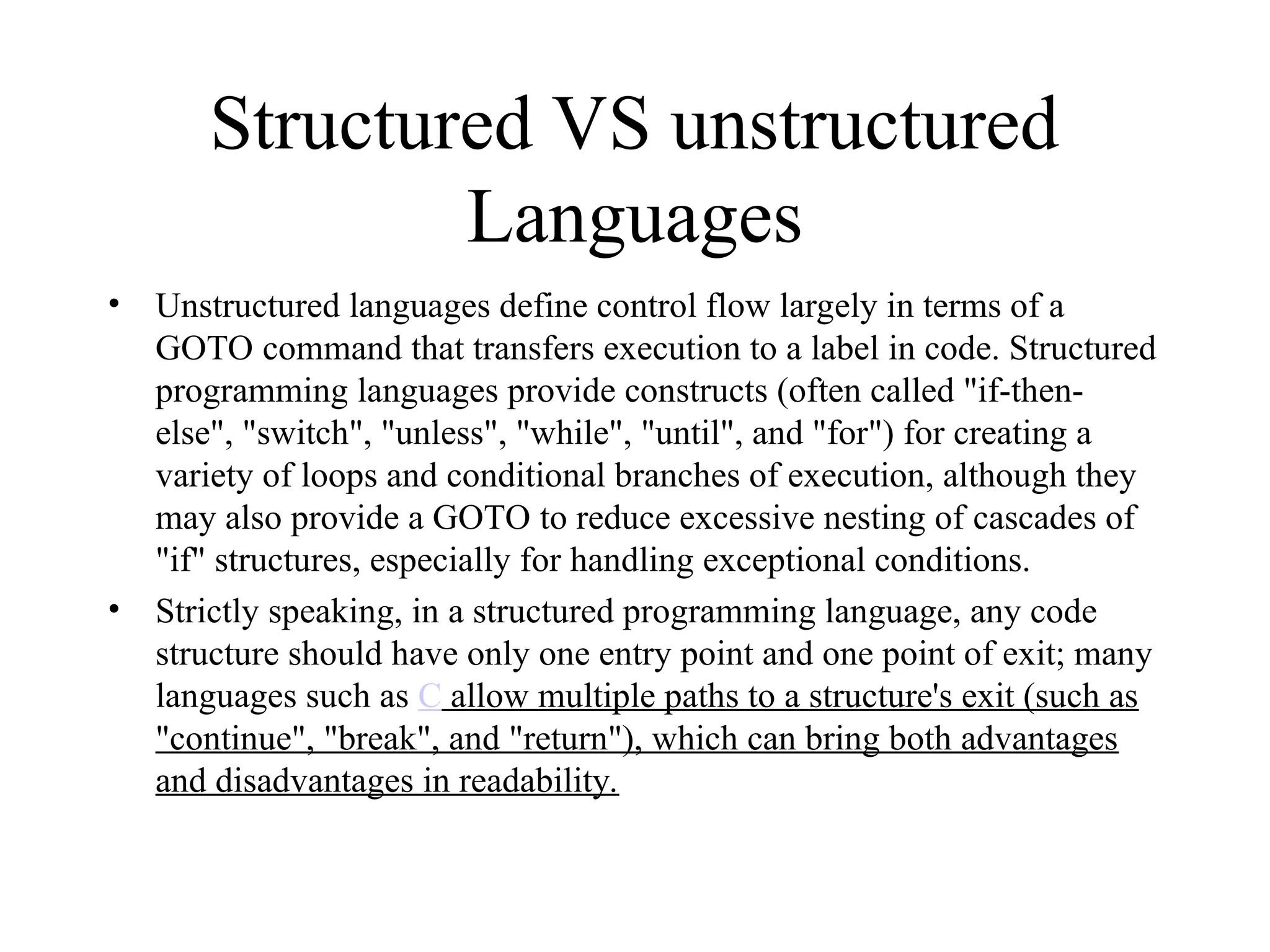 Structured VS unstructured Languages

• Unstructured languages define control flow largely in terms of a GOTO command that transfers execution to a label in code. Structured programming languages provide constructs (often called "if-then-else", "switch", "unless", "while", "until", and "for") for creating a variety of loops and conditional branches of execution, although they may also provide a GOTO to reduce excessive nesting of cascades of "if" structures, especially for handling exceptional conditions.

• Strictly speaking, in a structured programming language, any code structure should have only one entry point and one point of exit; many languages such as C allow multiple paths to a structure's exit (such as "continue", "break", and "return"), which can bring both advantages and disadvantages in readability.